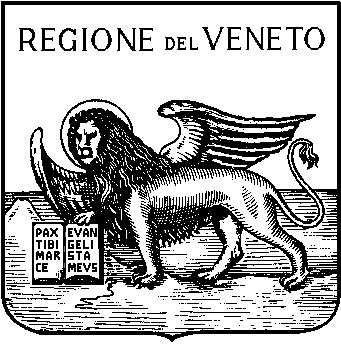 REGIONE DEL VENETO

PAX TIBI MAR CE

EVAN GELI STA MEVS